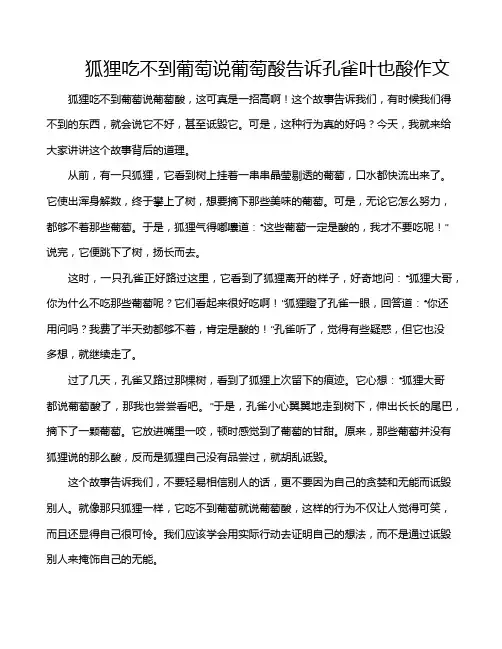 狐狸吃不到葡萄说葡萄酸告诉孔雀叶也酸作文

狐狸吃不到葡萄说葡萄酸，这可真是一招高啊！这个故事告诉我们，有时候我们得不到的东西，就会说它不好，甚至诋毁它。可是，这种行为真的好吗？今天，我就来给大家讲讲这个故事背后的道理。

从前，有一只狐狸，它看到树上挂着一串串晶莹剔透的葡萄，口水都快流出来了。它使出浑身解数，终于攀上了树，想要摘下那些美味的葡萄。可是，无论它怎么努力，都够不着那些葡萄。于是，狐狸气得嘟囔道："这些葡萄一定是酸的，我才不要吃呢！"说完，它便跳下了树，扬长而去。

这时，一只孔雀正好路过这里，它看到了狐狸离开的样子，好奇地问："狐狸大哥，你为什么不吃那些葡萄呢？它们看起来很好吃啊！"狐狸瞪了孔雀一眼，回答道："你还用问吗？我费了半天劲都够不着，肯定是酸的！"孔雀听了，觉得有些疑惑，但它也没多想，就继续走了。

过了几天，孔雀又路过那棵树，看到了狐狸上次留下的痕迹。它心想："狐狸大哥都说葡萄酸了，那我也尝尝看吧。"于是，孔雀小心翼翼地走到树下，伸出长长的尾巴，摘下了一颗葡萄。它放进嘴里一咬，顿时感觉到了葡萄的甘甜。原来，那些葡萄并没有狐狸说的那么酸，反而是狐狸自己没有品尝过，就胡乱诋毁。

这个故事告诉我们，不要轻易相信别人的话，更不要因为自己的贪婪和无能而诋毁别人。就像那只狐狸一样，它吃不到葡萄就说葡萄酸，这样的行为不仅让人觉得可笑，而且还显得自己很可怜。我们应该学会用实际行动去证明自己的想法，而不是通过诋毁别人来掩饰自己的无能。